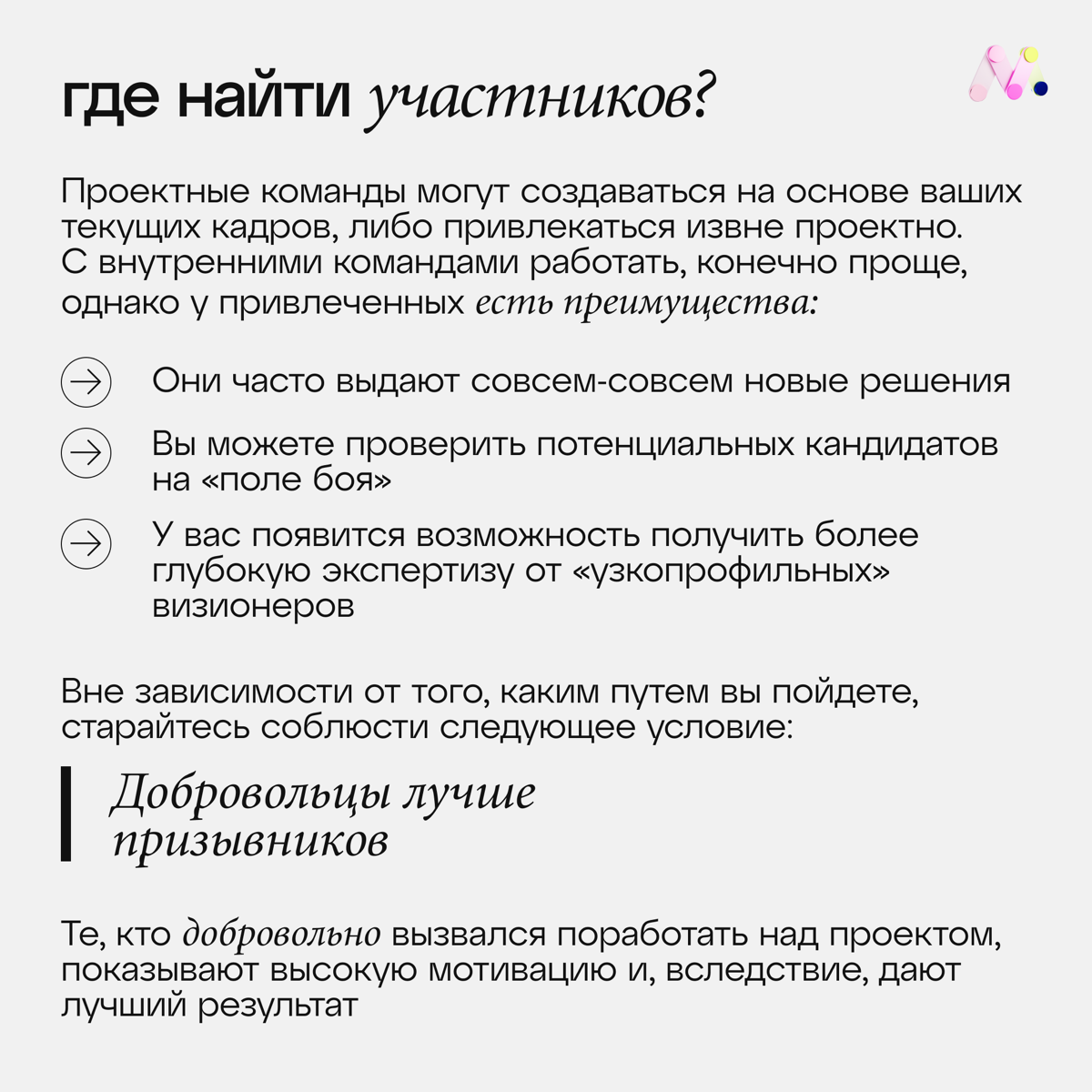 где найти участников?

Проектные команды могут создаваться на основе ваших текущих кадров, либо привлекаться извне проектно. С внутренними командами работать, конечно проще, однако у привлеченных есть преимущества:

Они часто выдают совсем-совсем новые решения

Вы можете проверить потенциальных кандидатов на «поле боя»

У вас появится возможность получить более глубокую экспертизу от «узкопрофильных» визионеров

Вне зависимости от того, каким путем вы пойдете, старайтесь соблюсти следующее условие:

Добровольцы лучше призывников

Те, кто добровольно вызвался поработать над проектом, показывают высокую мотивацию и, вследствие, дают лучший результат